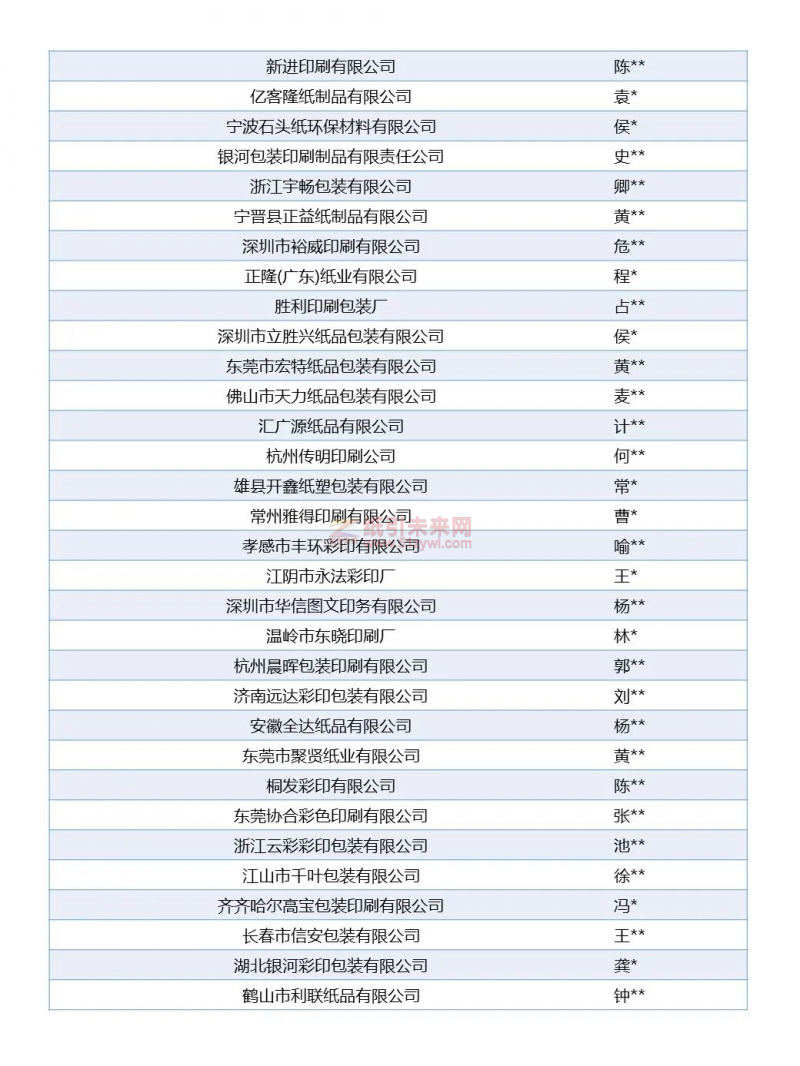 | | |
|---|---|
| 新进印刷有限公司 | 陈** |
| 亿客隆纸制品有限公司 | 袁* |
| 宁波石头纸环保材料有限公司 | 侯* |
| 银河包装印刷制品有限责任公司 | 史** |
| 浙江宇畅包装有限公司 | 卿** |
| 宁晋县正益纸制品有限公司 | 黄** |
| 深圳市裕威印刷有限公司 | 危** |
| 正隆(广东)纸业有限公司 | 程* |
| 胜利印刷包装厂 | 占** |
| 深圳市立胜兴纸品包装有限公司 | 侯* |
| 东莞市宏特纸品包装有限公司 | 黄** |
| 佛山市天力纸品包装有限公司 | 麦** |
| 汇广源纸品有限公司 | 计** |
| 杭州传明印刷公司 | 何** |
| 雄县开鑫纸塑包装有限公司 | 常* |
| 常州雅得印刷有限公司 | 曹* |
| 孝感市丰环彩印有限公司 | 喻** |
| 江阴市永法彩印厂 | 王* |
| 深圳市华信图文印务有限公司 | 杨** |
| 温岭市东晓印刷厂 | 林* |
| 杭州晨晖包装印刷有限公司 | 郭** |
| 济南远达彩印包装有限公司 | 刘** |
| 安徽全达纸品有限公司 | 杨** |
| 东莞市聚贤纸业有限公司 | 黄** |
| 桐发彩印有限公司 | 陈** |
| 东莞协合彩色印刷有限公司 | 张** |
| 浙江云彩彩印包装有限公司 | 池** |
| 江山市千叶包装有限公司 | 徐** |
| 齐齐哈尔高宝包装印刷有限公司 | 冯* |
| 长春市信安包装有限公司 | 王** |
| 湖北银河彩印包装有限公司 | 龚* |
| 鹤山市利联纸品有限公司 | 钟** |

印引未来网